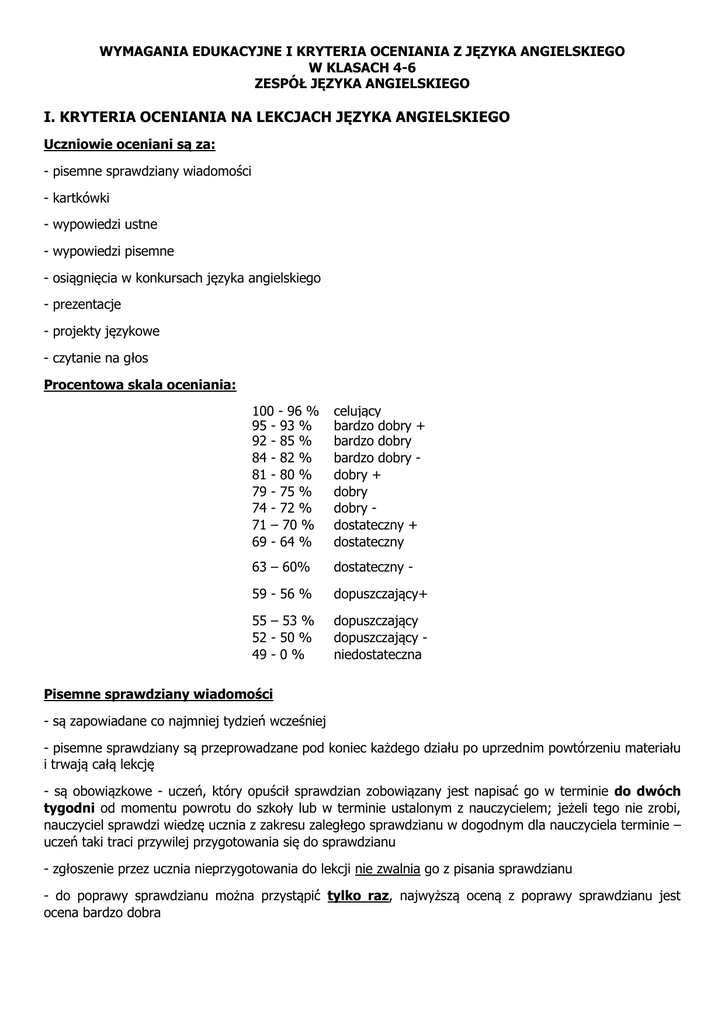 WYMAGANIA EDUKACYJNE I KRYTERIA OCENIANIA Z JĘZYKA ANGIELSKIEGO
W KLASACH 4-6
ZESPÓŁ JĘZYKA ANGIELSKIEGO

I. KRYTERIA OCENIANIA NA LEKCJACH JĘZYKA ANGIELSKIEGO

Uczniowie oceniani są za:

- pisemne sprawdziany wiadomości

- kartkówki

- wypowiedzi ustne

- wypowiedzi pisemne

- osiągnięcia w konkursach języka angielskiego

- prezentacje

- projekty językowe

- czytanie na głos

Procentowa skala oceniania:

| | |
|---|---|
| 100 - 96 % | celujący |
| 95 - 93 % | bardzo dobry + |
| 92 - 85 % | bardzo dobry |
| 84 - 82 % | bardzo dobry - |
| 81 - 80 % | dobry + |
| 79 - 75 % | dobry |
| 74 - 72 % | dobry - |
| 71 – 70 % | dostateczny + |
| 69 - 64 % | dostateczny |
| 63 – 60% | dostateczny - |
| 59 - 56 % | dopuszczający+ |
| 55 – 53 % | dopuszczający |
| 52 - 50 % | dopuszczający - |
| 49 - 0 % | niedostateczna |

Pisemne sprawdziany wiadomości

- są zapowiadane co najmniej tydzień wcześniej

- pisemne sprawdziany są przeprowadzane pod koniec każdego działu po uprzednim powtórzeniu materiału i trwają całą lekcję

- są obowiązkowe - uczeń, który opuścił sprawdzian zobowiązany jest napisać go w terminie do dwóch tygodni od momentu powrotu do szkoły lub w terminie ustalonym z nauczycielem; jeżeli tego nie zrobi, nauczyciel sprawdzi wiedzę ucznia z zakresu zaległego sprawdzianu w dogodnym dla nauczyciela terminie – uczeń taki traci przywilej przygotowania się do sprawdzianu

- zgłoszenie przez ucznia nieprzygotowania do lekcji nie zwalnia go z pisania sprawdzianu

- do poprawy sprawdzianu można przystąpić tylko raz, najwyższą oceną z poprawy sprawdzianu jest ocena bardzo dobra